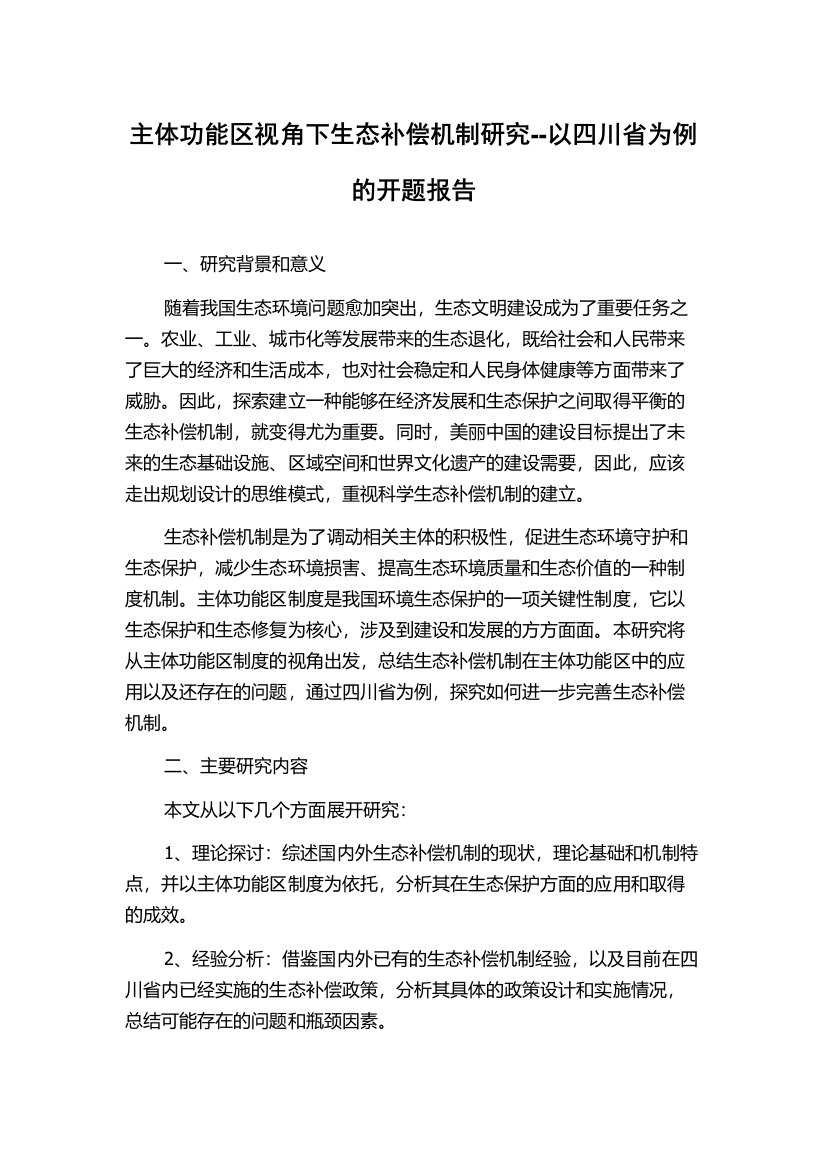 主体功能区视角下生态补偿机制研究--以四川省为例的开题报告

一、研究背景和意义

随着我国生态环境问题愈加突出，生态文明建设成为了重要任务之一。农业、工业、城市化等发展带来的生态退化，既给社会和人民带来了巨大的经济和生活成本，也对社会稳定和人民身体健康等方面带来了威胁。因此，探索建立一种能够在经济发展和生态保护之间取得平衡的生态补偿机制，就变得尤为重要。同时，美丽中国的建设目标提出了未来的生态基础设施、区域空间和世界文化遗产的建设需要，因此，应该走出规划设计的思维模式，重视科学生态补偿机制的建立。

生态补偿机制是为了调动相关主体的积极性，促进生态环境守护和生态保护，减少生态环境损害、提高生态环境质量和生态价值的一种制度机制。主体功能区制度是我国环境生态保护的一项关键性制度，它以生态保护和生态修复为核心，涉及到建设和发展的方方面面。本研究将从主体功能区制度的视角出发，总结生态补偿机制在主体功能区中的应用以及还存在的问题，通过四川省为例，探究如何进一步完善生态补偿机制。

二、主要研究内容

本文从以下几个方面展开研究：

1、理论探讨：综述国内外生态补偿机制的现状，理论基础和机制特点，并以主体功能区制度为依托，分析其在生态保护方面的应用和取得的成效。

2、经验分析：借鉴国内外已有的生态补偿机制经验，以及目前在四川省内已经实施的生态补偿政策，分析其具体的政策设计和实施情况，总结可能存在的问题和瓶颈因素。